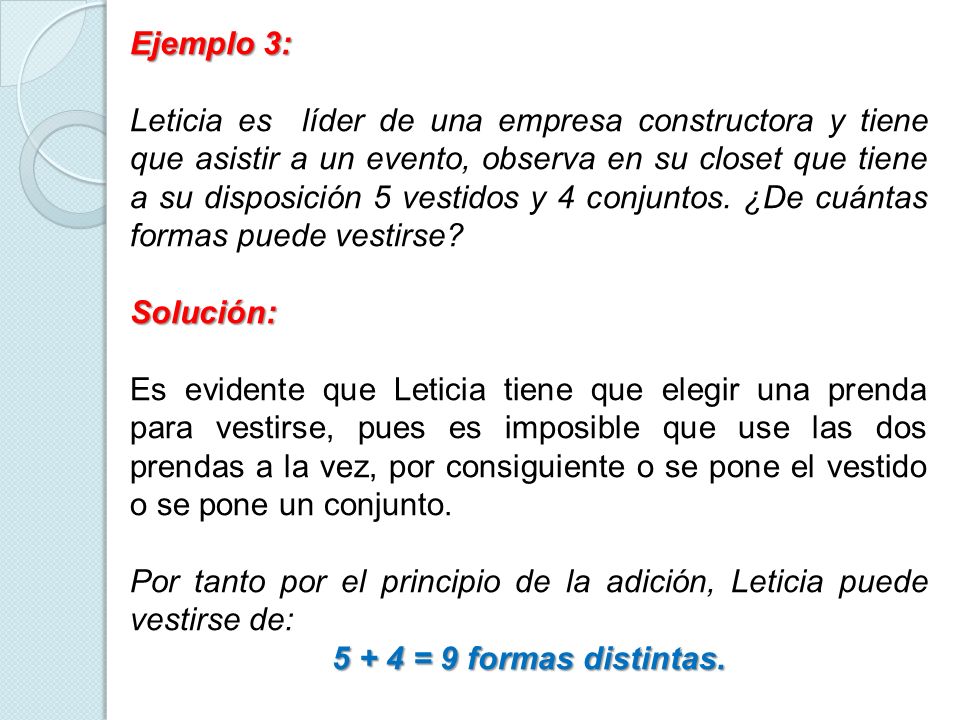 Ejemplo 3:

Leticia es líder de una empresa constructora y tiene que asistir a un evento, observa en su closet que tiene a su disposición 5 vestidos y 4 conjuntos. ¿De cuántas formas puede vestirse?

Solución:

Es evidente que Leticia tiene que elegir una prenda para vestirse, pues es imposible que use las dos prendas a la vez, por consiguiente o se pone el vestido o se pone un conjunto.

Por tanto por el principio de la adición, Leticia puede vestirse de:

$5 + 4 = 9$ formas distintas.